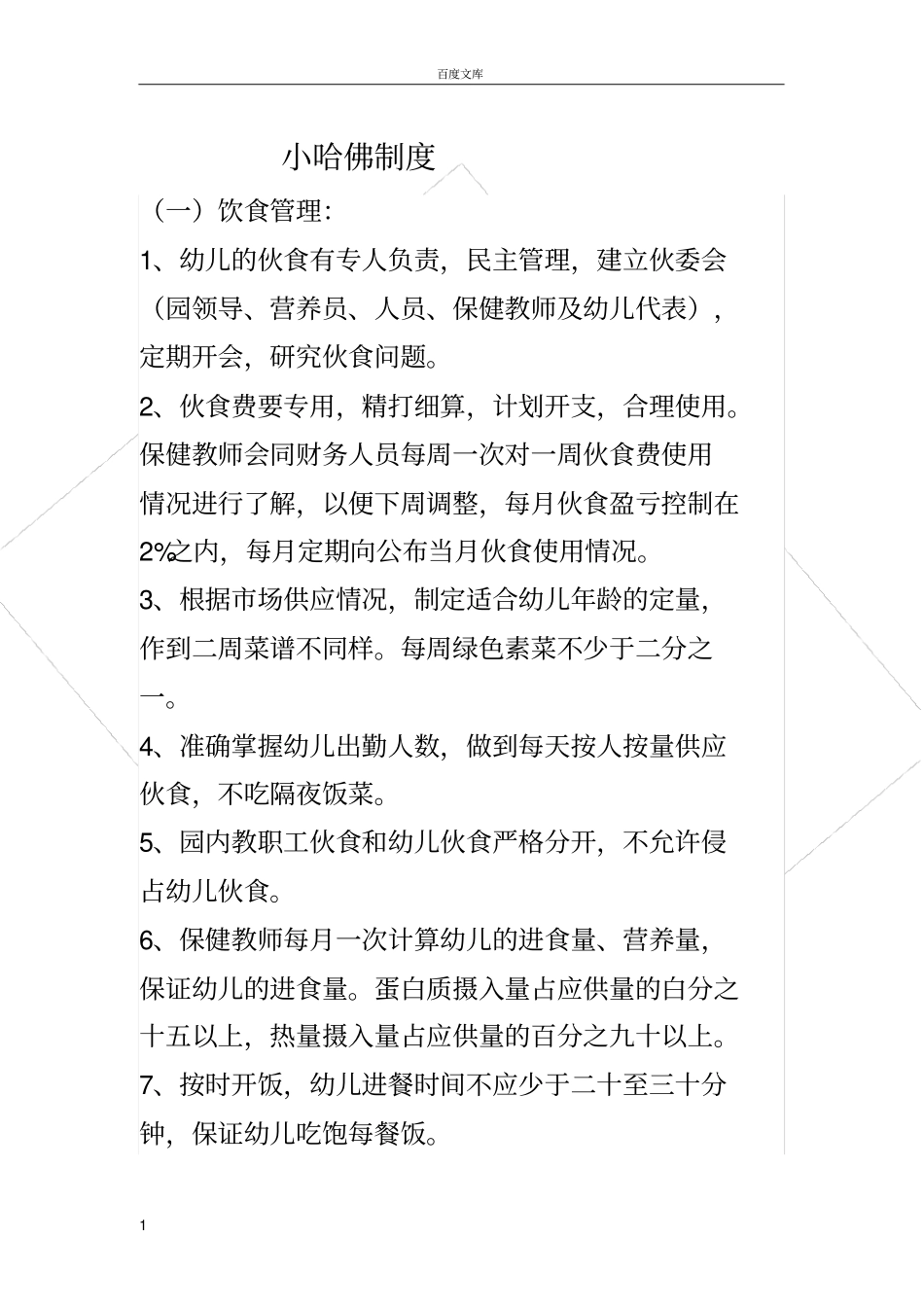 百度文库

小哈佛制度

（一）饮食管理:

1、幼儿的伙食有专人负责，民主管理，建立伙委会（园领导、营养员、人员、保健教师及幼儿代表），定期开会，研究伙食问题。

2、伙食费要专用，精打细算，计划开支，合理使用。保健教师会同财务人员每周一次对一周伙食费使用情况进行了解，以便下周调整，每月伙食盈亏控制在2%之内，每月定期向公布当月伙食使用情况。

3、根据市场供应情况，制定适合幼儿年龄的定量，作到二周菜谱不同样。每周绿色素菜不少于二分之一。

4、准确掌握幼儿出勤人数，做到每天按人按量供应伙食，不吃隔夜饭菜。

5、园内教职工伙食和幼儿伙食严格分开，不允许侵占幼儿伙食。

6、保健教师每月一次计算幼儿的进食量、营养量，保证幼儿的进食量。蛋白质摄入量占应供量的白分之十五以上，热量摄入量占应供量的百分之九十以上。

7、按时开饭，幼儿进餐时间不应少于二十至三十分钟，保证幼儿吃饱每餐饭。

1